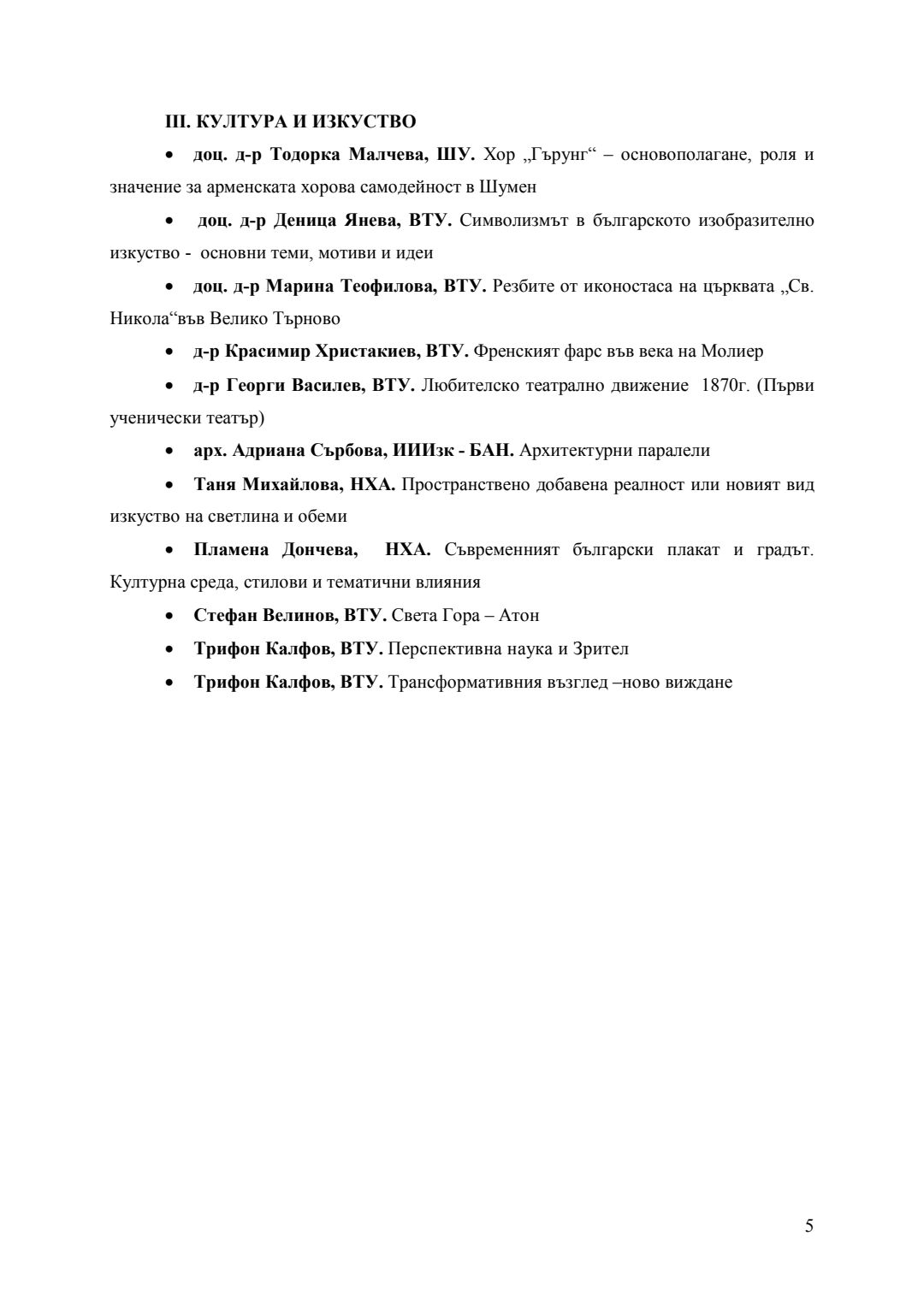 III. КУЛТУРА И ИЗКУСТВО

• доц. д-р Тодорка Малчева, ШУ. Хор „Гърунг“ – основополагане, роля и значение за арменската хорова самодейност в Шумен

• доц. д-р Деница Янева, ВТУ. Символизмът в българското изобразително изкуство - основни теми, мотиви и идеи

• доц. д-р Марина Теофилова, ВТУ. Резбите от иконостаса на църквата „Св. Никола“във Велико Търново

• д-р Красимир Христакиев, ВТУ. Френският фарс във века на Молиер

• д-р Георги Василев, ВТУ. Любителско театрално движение 1870г. (Първи ученически театър)

• арх. Адриана Сърбова, ИИИзк - БАН. Архитектурни паралели

• Таня Михайлова, НХА. Пространствено добавена реалност или новият вид изкуство на светлина и обеми

• Пламена Дончева, НХА. Съвременният български плакат и градът. Културна среда, стилови и тематични влияния

• Стефан Велинов, ВТУ. Света Гора – Атон

• Трифон Калфов, ВТУ. Перспективна наука и Зрител

• Трифон Калфов, ВТУ. Трансформативния възглед –ново виждане

5